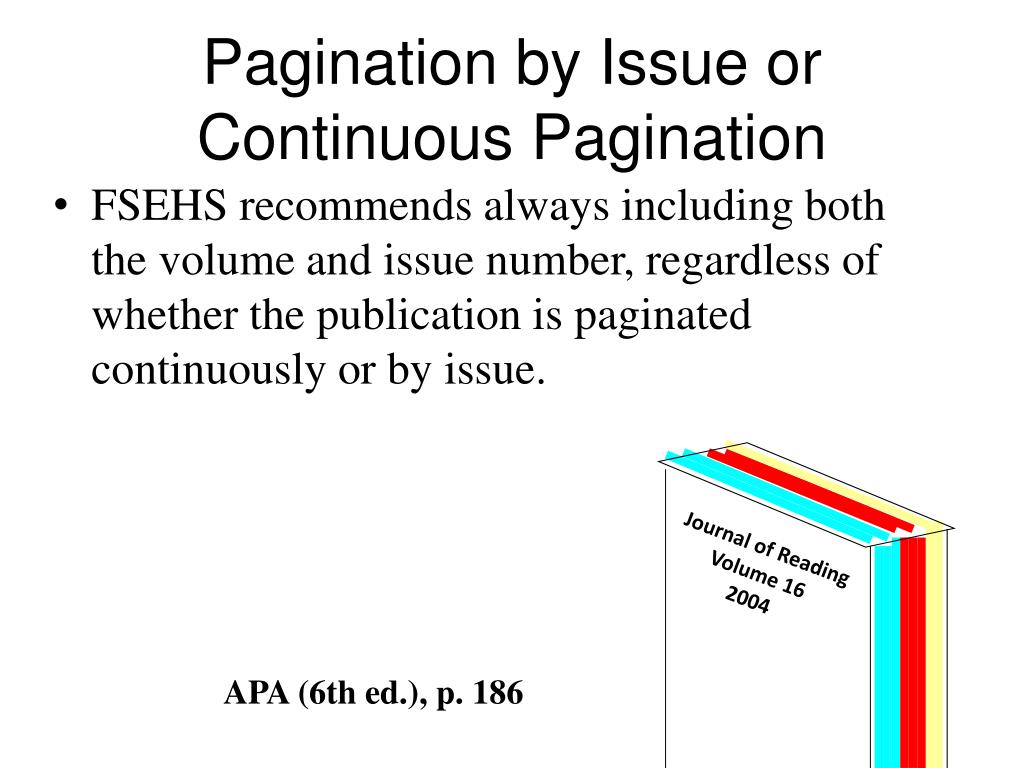 Pagination by Issue or Continuous Pagination

• FSEHS recommends always including both the volume and issue number, regardless of whether the publication is paginated continuously or by issue.

Journal of Reading
Volume 16
2004

APA (6th ed.), p. 186